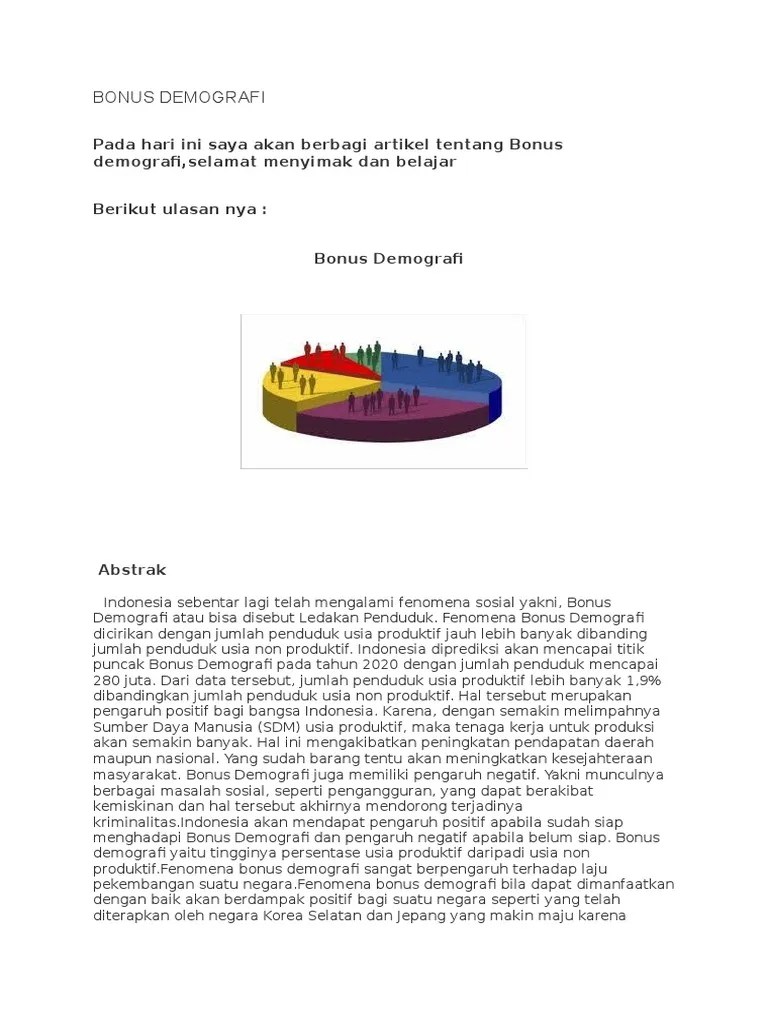 BONUS DEMOGRAFI

Pada hari ini saya akan berbagi artikel tentang Bonus demografi,selamat menyimak dan belajar

Berikut ulasan nya :

Bonus Demografi

Abstrak

Indonesia sebentar lagi telah mengalami fenomena sosial yakni, Bonus Demografi atau bisa disebut Ledakan Penduduk. Fenomena Bonus Demografi dicirikan dengan jumlah penduduk usia produktif jauh lebih banyak dibanding jumlah penduduk usia non produktif. Indonesia diprediksi akan mencapai titik puncak Bonus Demografi pada tahun 2020 dengan jumlah penduduk mencapai 280 juta. Dari data tersebut, jumlah penduduk usia produktif lebih banyak 1,9% dibandingkan jumlah penduduk usia non produktif. Hal tersebut merupakan pengaruh positif bagi bangsa Indonesia. Karena, dengan semakin melimpahnya Sumber Daya Manusia (SDM) usia produktif, maka tenaga kerja untuk produksi akan semakin banyak. Hal ini mengakibatkan peningkatan pendapatan daerah maupun nasional. Yang sudah barang tentu akan meningkatkan kesejahteraan masyarakat. Bonus Demografi juga memiliki pengaruh negatif. Yakni munculnya berbagai masalah sosial, seperti pengangguran, yang dapat berakibat kemiskinan dan hal tersebut akhirnya mendorong terjadinya kriminalitas.Indonesia akan mendapat pengaruh positif apabila sudah siap menghadapi Bonus Demografi dan pengaruh negatif apabila belum siap. Bonus demografi yaitu tingginya persentase usia produktif daripadi usia non produktif.Fenomena bonus demografi sangat berpengaruh terhadap laju pekembangan suatu negara.Fenomena bonus demografi bila dapat dimanfaatkan dengan baik akan berdampak positif bagi suatu negara seperti yang telah diterapkan oleh negara Korea Selatan dan Jepang yang makin maju karena